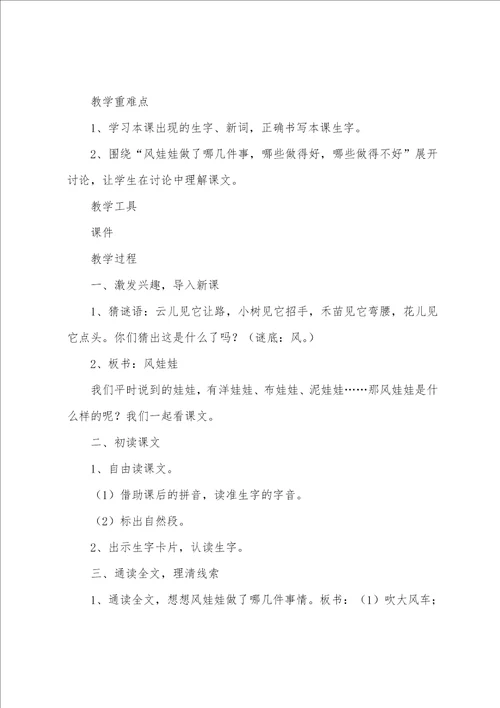 教学重难点

1、学习本课出现的生字、新词，正确书写本课生字。

2、围绕“风娃娃做了哪几件事，哪些做得好，哪些做得不好”展开讨论，让学生在讨论中理解课文。

教学工具

课件

教学过程

一、激发兴趣，导入新课

1、猜谜语：云儿见它让路，小树见它招手，禾苗见它弯腰，花儿见它点头。你们猜出这是什么了吗？（谜底：风。）

2、板书：风娃娃

我们平时说到的娃娃，有洋娃娃、布娃娃、泥娃娃……那风娃娃是什么样的呢？我们一起看课文。

二、初读课文

1、自由读课文。

（1）借助课后的拼音，读准生字的字音。

（2）标出自然段。

2、出示生字卡片，认读生字。

三、通读全文，理清线索

1、通读全文，想想风娃娃做了哪几件事情。板书：（1）吹大风车；